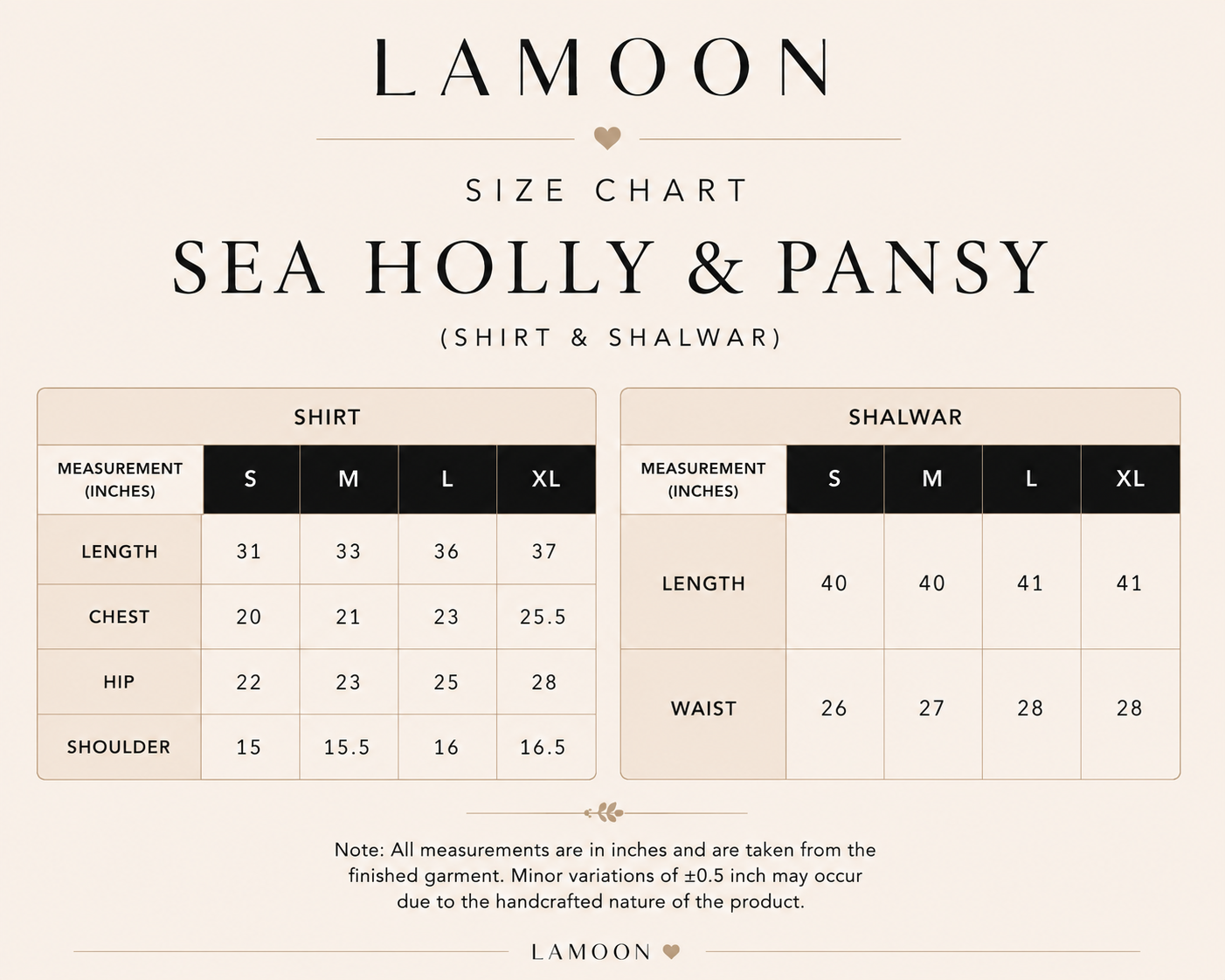 LAMOON

SIZE CHART

SEA HOLLY & PANSY

(SHIRT & SHALWAR)

SHIRT

| MEASUREMENT (INCHES) | S | M | L | XL |
|---|---|---|---|---|
| LENGTH | 31 | 33 | 36 | 37 |
| CHEST | 20 | 21 | 23 | 25.5 |
| HIP | 22 | 23 | 25 | 28 |
| SHOULDER | 15 | 15.5 | 16 | 16.5 |

SHALWAR

| MEASUREMENT (INCHES) | S | M | L | XL |
|---|---|---|---|---|
| LENGTH | 40 | 40 | 41 | 41 |
| WAIST | 26 | 27 | 28 | 28 |

Note: All measurements are in inches and are taken from the finished garment. Minor variations of ±0.5 inch may occur due to the handcrafted nature of the product.

LAMOON